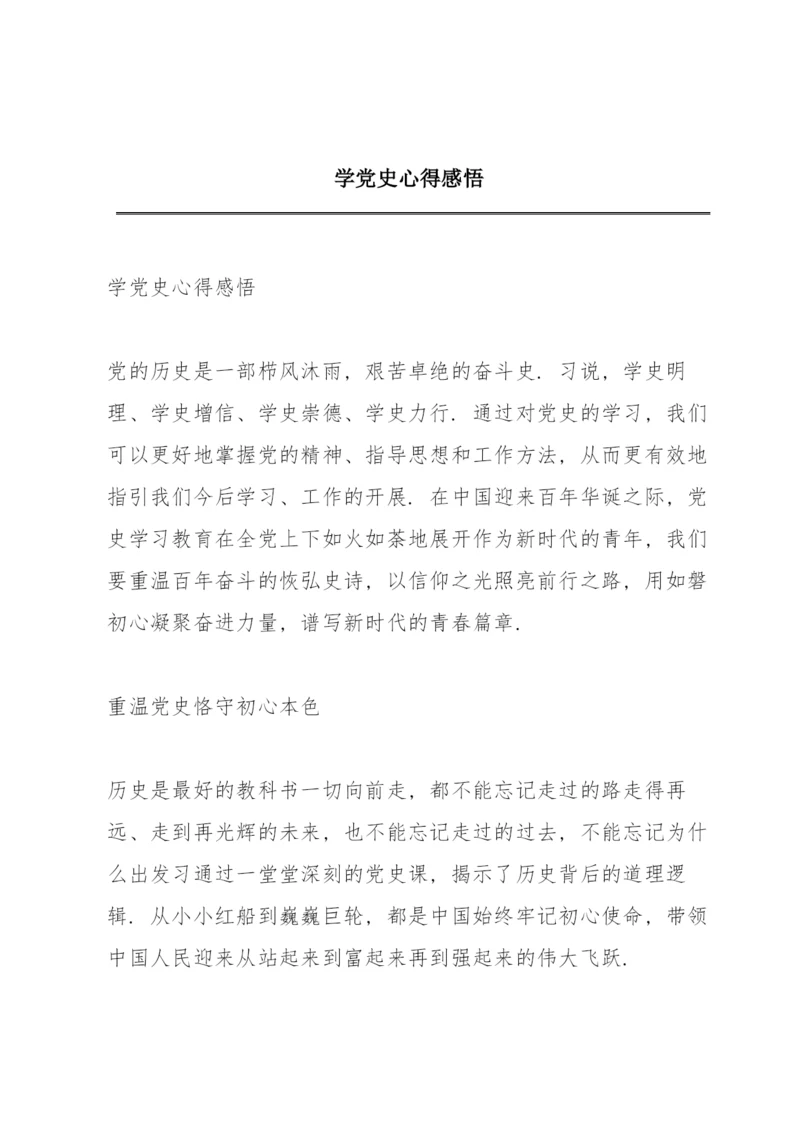 学党史心得感悟

学党史心得感悟

党的历史是一部栉风沐雨，艰苦卓绝的奋斗史．习说，学史明理、学史增信、学史崇德、学史力行．通过对党史的学习，我们可以更好地掌握党的精神、指导思想和工作方法，从而更有效地指引我们今后学习、工作的开展．在中国迎来百年华诞之际，党史学习教育在全党上下如火如荼地展开作为新时代的青年，我们要重温百年奋斗的恢弘史诗，以信仰之光照亮前行之路，用如磐初心凝聚奋进力量，谱写新时代的青春篇章．

重温党史恪守初心本色

历史是最好的教科书一切向前走，都不能忘记走过的路走得再远、走到再光辉的未来，也不能忘记走过的过去，不能忘记为什么出发习通过一堂堂深刻的党史课，揭示了历史背后的道理逻辑．从小小红船到巍巍巨轮，都是中国始终牢记初心使命，带领中国人民迎来从站起来到富起来再到强起来的伟大飞跃．